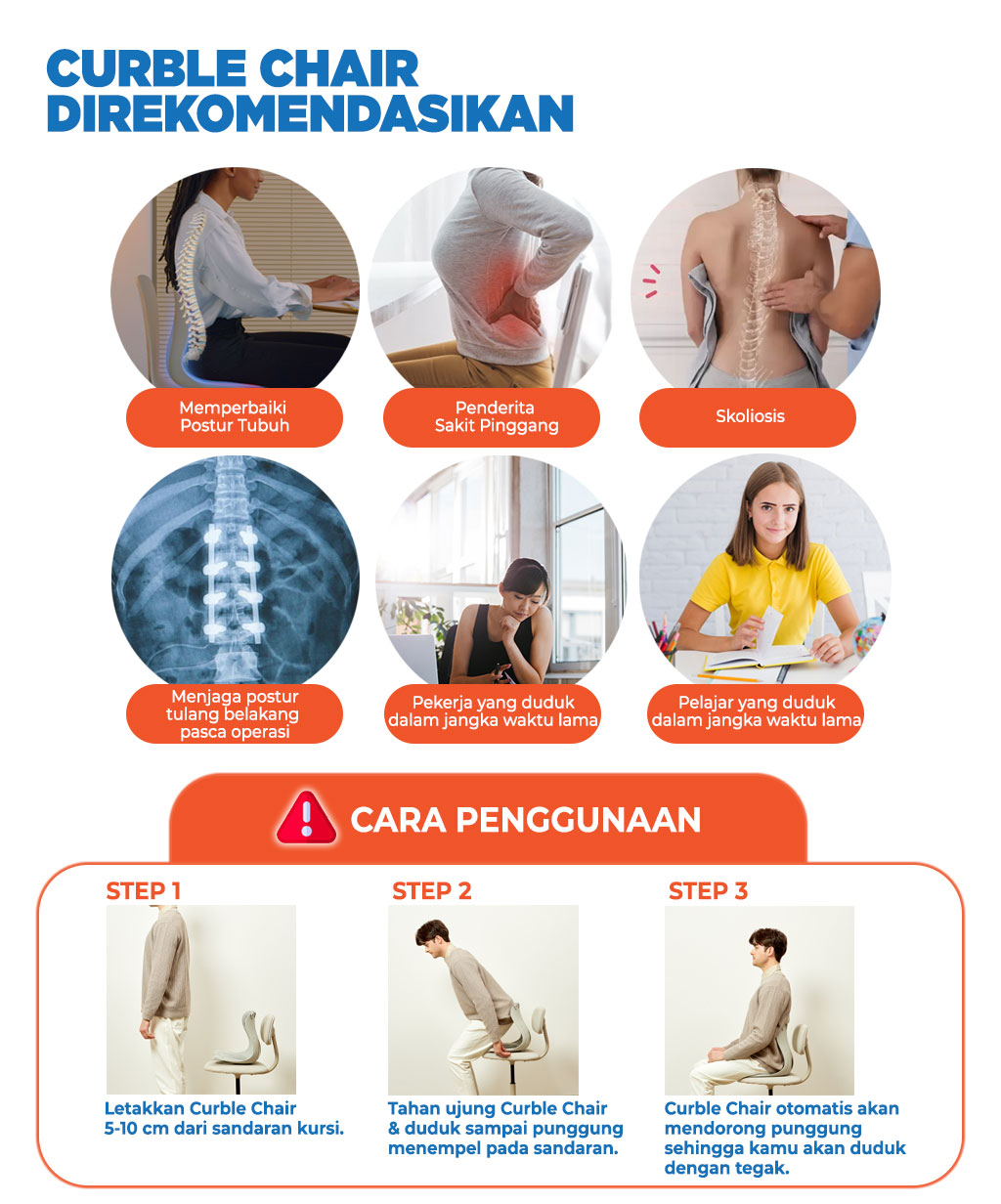 CURBLE CHAIR DIREKOMENDASIKAN

Memperbaiki Postur Tubuh

Penderita Sakit Pinggang

Skoliosis

Menjaga postur tulang belakang pasca operasi

Pekerja yang duduk dalam jangka waktu lama

Pelajar yang duduk dalam jangka waktu lama

CARA PENGGUNAAN

STEP 1

Letakkan Curble Chair 5-10 cm dari sandaran kursi.

STEP 2

Tahan ujung Curble Chair & duduk sampai punggung menempel pada sandaran.

STEP 3

Curble Chair otomatis akan mendorong punggung sehingga kamu akan duduk dengan tegak.